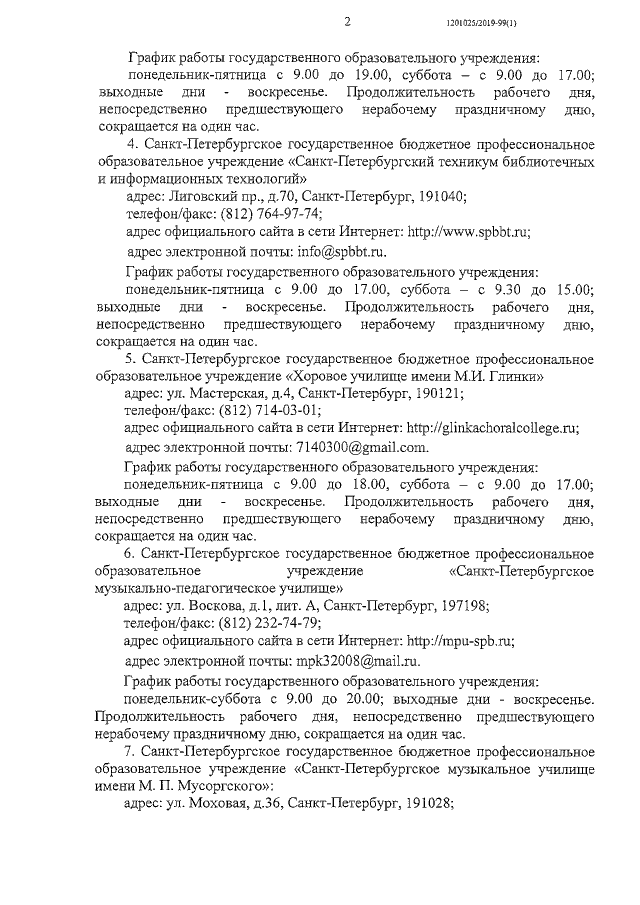 2

1201025/2019-99(1)

График работы государственного образовательного учреждения:

понедельник-пятница с 9.00 до 19.00, суббота – с 9.00 до 17.00; выходные дни - воскресенье. Продолжительность рабочего дня, непосредственно предшествующего нерабочему праздничному дню, сокращается на один час.

4. Санкт-Петербургское государственное бюджетное профессиональное образовательное учреждение «Санкт-Петербургский техникум библиотечных и информационных технологий»

адрес: Лиговский пр., д.70, Санкт-Петербург, 191040;

телефон/факс: (812) 764-97-74;

адрес официального сайта в сети Интернет: http://www.spbbt.ru;

адрес электронной почты: info@spbbt.ru.

График работы государственного образовательного учреждения:

понедельник-пятница с 9.00 до 17.00, суббота – с 9.30 до 15.00; выходные дни - воскресенье. Продолжительность рабочего дня, непосредственно предшествующего нерабочему праздничному дню, сокращается на один час.

5. Санкт-Петербургское государственное бюджетное профессиональное образовательное учреждение «Хоровое училище имени М.И. Глинки»

адрес: ул. Мастерская, д.4, Санкт-Петербург, 190121;

телефон/факс: (812) 714-03-01;

адрес официального сайта в сети Интернет: http://glinkachoralcollege.ru;

адрес электронной почты: 7140300@gmail.com.

График работы государственного образовательного учреждения:

понедельник-пятница с 9.00 до 18.00, суббота – с 9.00 до 17.00; выходные дни - воскресенье. Продолжительность рабочего дня, непосредственно предшествующего нерабочему праздничному дню, сокращается на один час.

6. Санкт-Петербургское государственное бюджетное профессиональное образовательное учреждение «Санкт-Петербургское музыкально-педагогическое училище»

адрес: ул. Воскова, д.1, лит. А, Санкт-Петербург, 197198;

телефон/факс: (812) 232-74-79;

адрес официального сайта в сети Интернет: http://mpu-spb.ru;

адрес электронной почты: mpk32008@mail.ru.

График работы государственного образовательного учреждения:

понедельник-суббота с 9.00 до 20.00; выходные дни - воскресенье. Продолжительность рабочего дня, непосредственно предшествующего нерабочему праздничному дню, сокращается на один час.

7. Санкт-Петербургское государственное бюджетное профессиональное образовательное учреждение «Санкт-Петербургское музыкальное училище имени М. П. Мусоргского»:

адрес: ул. Моховая, д.36, Санкт-Петербург, 191028;